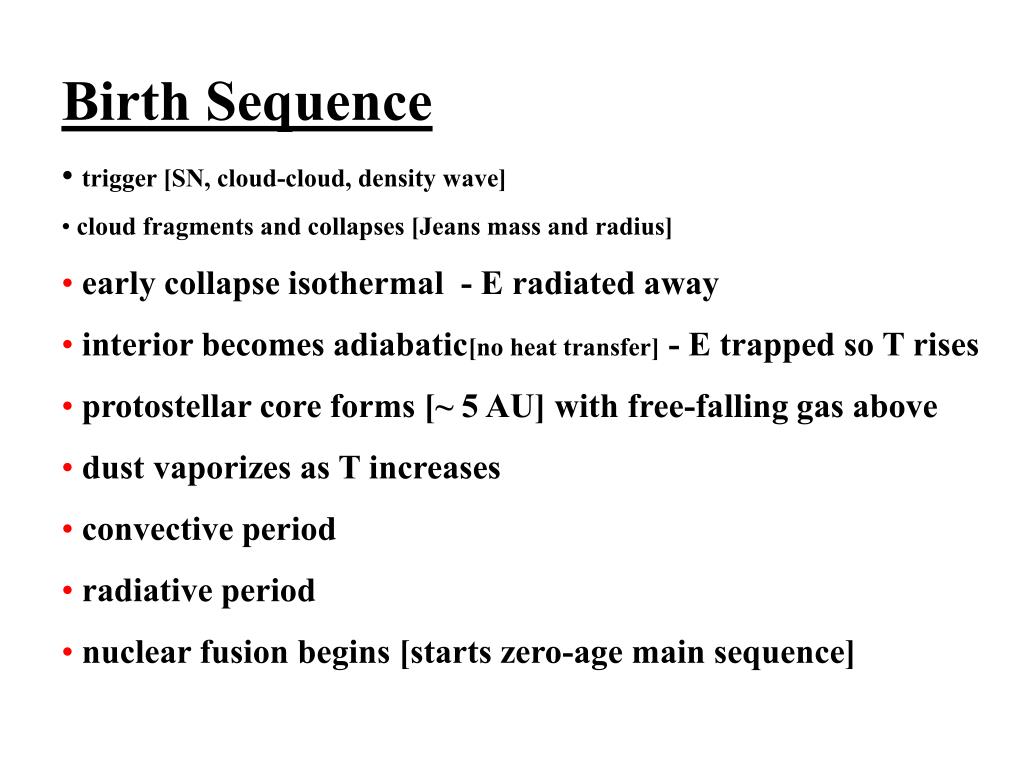 Birth Sequence

• trigger [SN, cloud-cloud, density wave]

• cloud fragments and collapses [Jeans mass and radius]

• early collapse isothermal - E radiated away

• interior becomes adiabatic[no heat transfer] - E trapped so T rises

• protostellar core forms [~ 5 AU] with free-falling gas above

• dust vaporizes as T increases

• convective period

• radiative period

• nuclear fusion begins [starts zero-age main sequence]